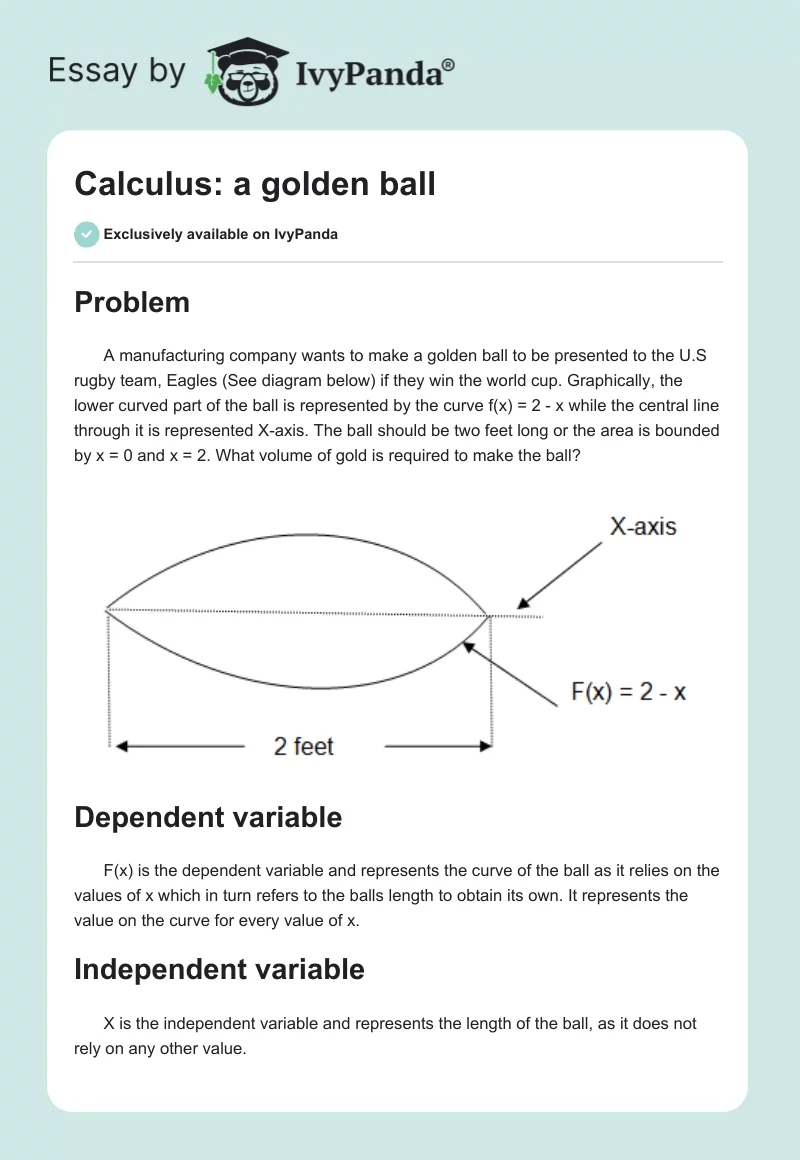 Essay by IvyPanda®

Calculus: a golden ball

Exclusively available on IvyPanda

Problem

A manufacturing company wants to make a golden ball to be presented to the U.S rugby team, Eagles (See diagram below) if they win the world cup. Graphically, the lower curved part of the ball is represented by the curve f(x) = 2 - x while the central line through it is represented X-axis. The ball should be two feet long or the area is bounded by x = 0 and x = 2. What volume of gold is required to make the ball?

X-axis

F(x) = 2 - x

2 feet

Dependent variable

F(x) is the dependent variable and represents the curve of the ball as it relies on the values of x which in turn refers to the balls length to obtain its own. It represents the value on the curve for every value of x.

Independent variable

X is the independent variable and represents the length of the ball, as it does not rely on any other value.